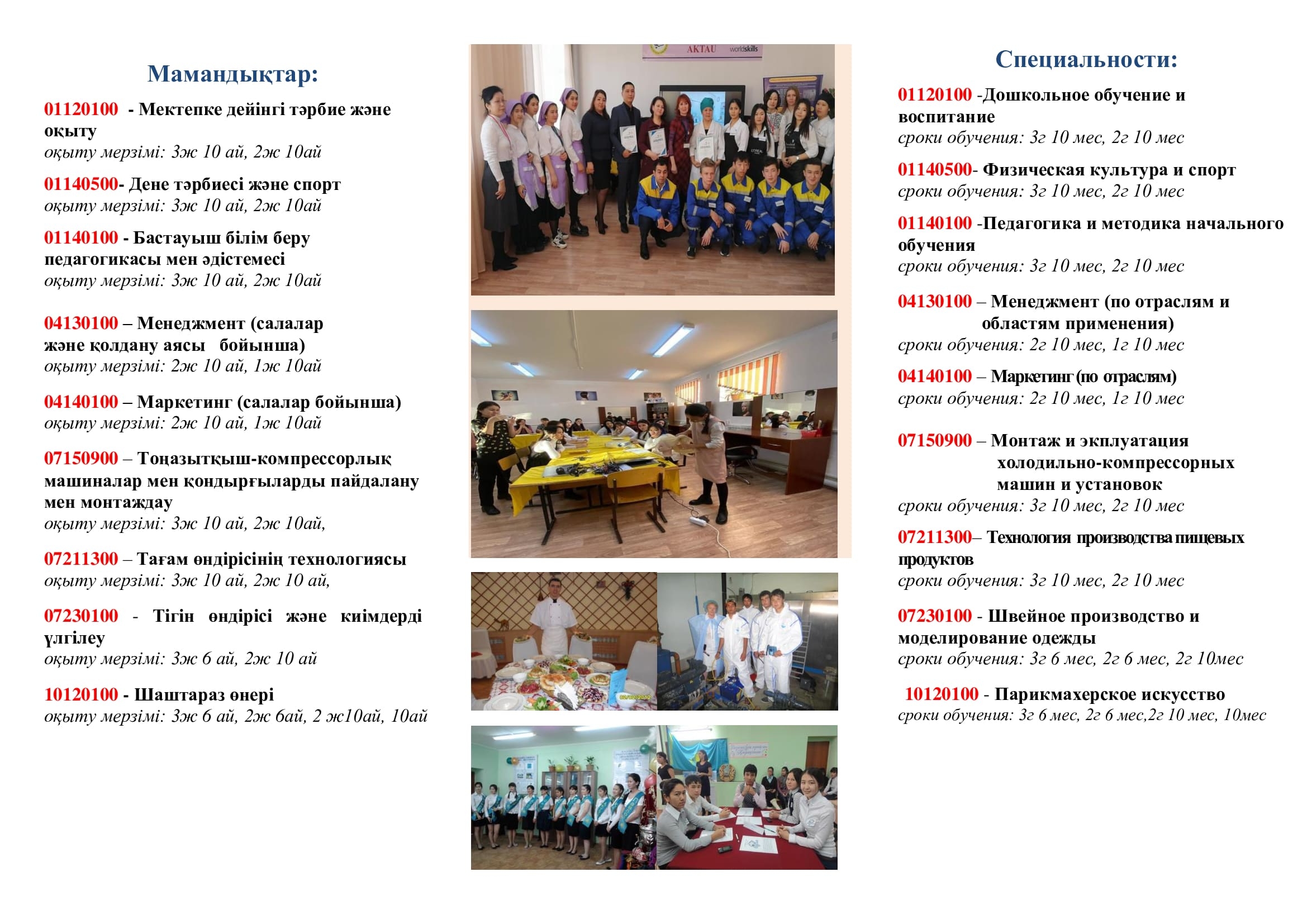 Мамандықтар:

01120100 - Мектепке дейінгі тәрбие және оқыту
оқыту мерзімі: 3ж 10 ай, 2ж 10ай

01140500- Дене тәрбиесі және спорт
оқыту мерзімі: 3ж 10 ай, 2ж 10ай

01140100 - Бастауыш білім беру педагогикасы мен әдістемесі
оқыту мерзімі: 3ж 10 ай, 2ж 10ай

04130100 – Менеджмент (салалар және қолдану аясы бойынша)
оқыту мерзімі: 2ж 10 ай, 1ж 10ай

04140100 – Маркетинг (салалар бойынша)
оқыту мерзімі: 2ж 10 ай, 1ж 10ай

07150900 – Тоңазытқыш-компрессорлық машиналар мен қондырғыларды пайдалану мен монтаждау
оқыту мерзімі: 3ж 10 ай, 2ж 10ай,

07211300 – Тағам өндірісінің технологиясы
оқыту мерзімі: 3ж 10 ай, 2ж 10 ай,

07230100 - Тігін өндірісі және киімдерді үлгілеу
оқыту мерзімі: 3ж 6 ай, 2ж 10 ай

10120100 - Шаштараз өнері
оқыту мерзімі: 3ж 6 ай, 2ж 6ай, 2 ж10ай, 10ай

AKTAU worldskills

Специальности:

01120100 -Дошкольное обучение и воспитание
сроки обучения: 3г 10 мес, 2г 10 мес

01140500- Физическая культура и спорт
сроки обучения: 3г 10 мес, 2г 10 мес

01140100 -Педагогика и методика начального обучения
сроки обучения: 3г 10 мес, 2г 10 мес

04130100 – Менеджмент (по отраслям и областям применения)
сроки обучения: 2г 10 мес, 1г 10 мес

04140100 – Маркетинг (по отраслям)
сроки обучения: 2г 10 мес, 1г 10 мес

07150900 – Монтаж и экплуатация холодильно-компрессорных машин и установок
сроки обучения: 3г 10 мес, 2г 10 мес

07211300– Технология производства пищевых продуктов
сроки обучения: 3г 10 мес, 2г 10 мес

07230100 - Швейное производство и моделирование одежды
сроки обучения: 3г 6 мес, 2г 6 мес, 2г 10мес

10120100 - Парикмахерское искусство
сроки обучения: 3г 6 мес, 2г 6 мес,2г 10 мес, 10мес